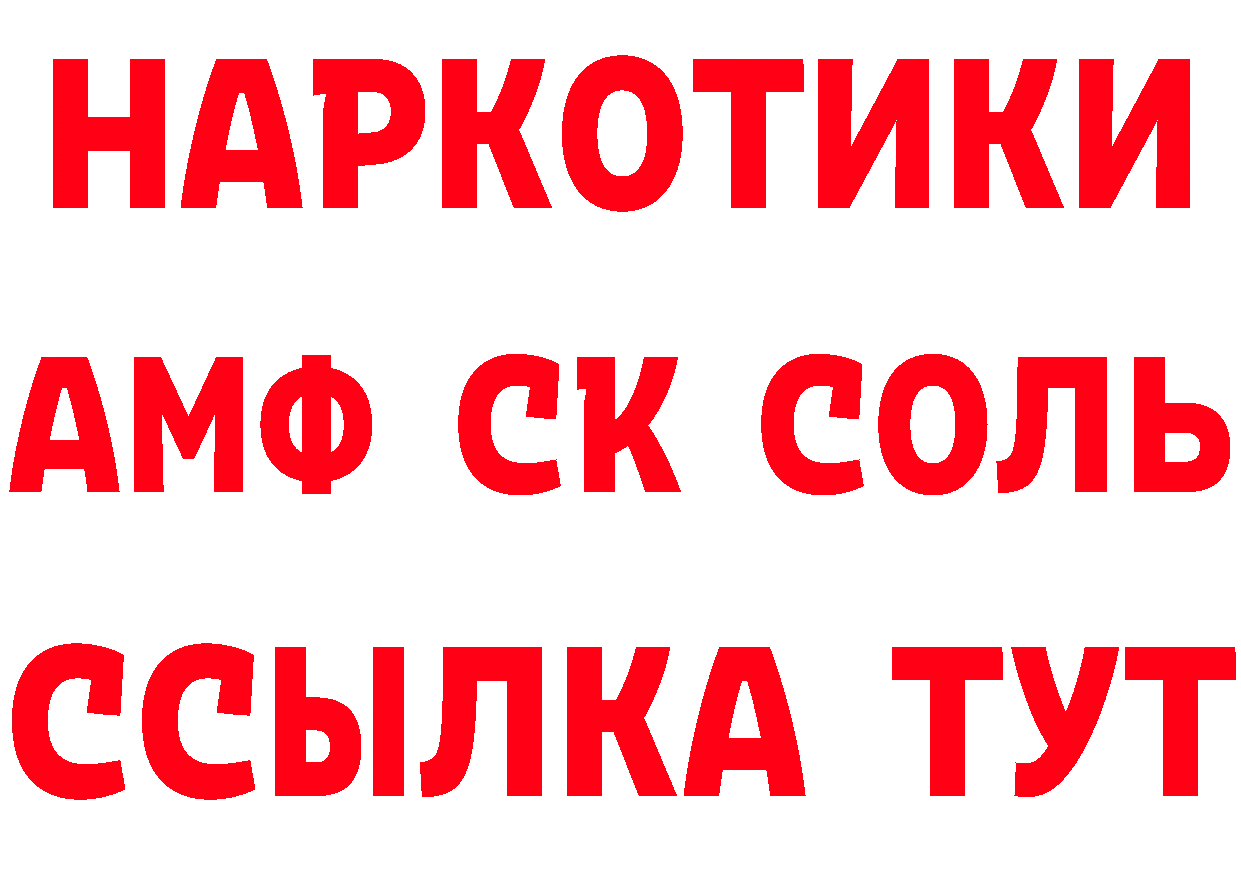 НАРКОТИКИ
АМФ СК СОЛЬ
ССЫЛКА ТУТ